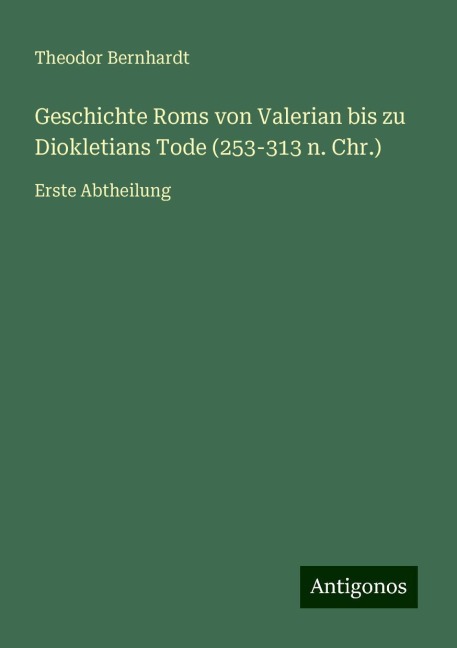 Theodor Bernhardt

Geschichte Roms von Valerian bis zu Diokletians Tode (253-313 n. Chr.)

Erste Abtheilung

Antigonos